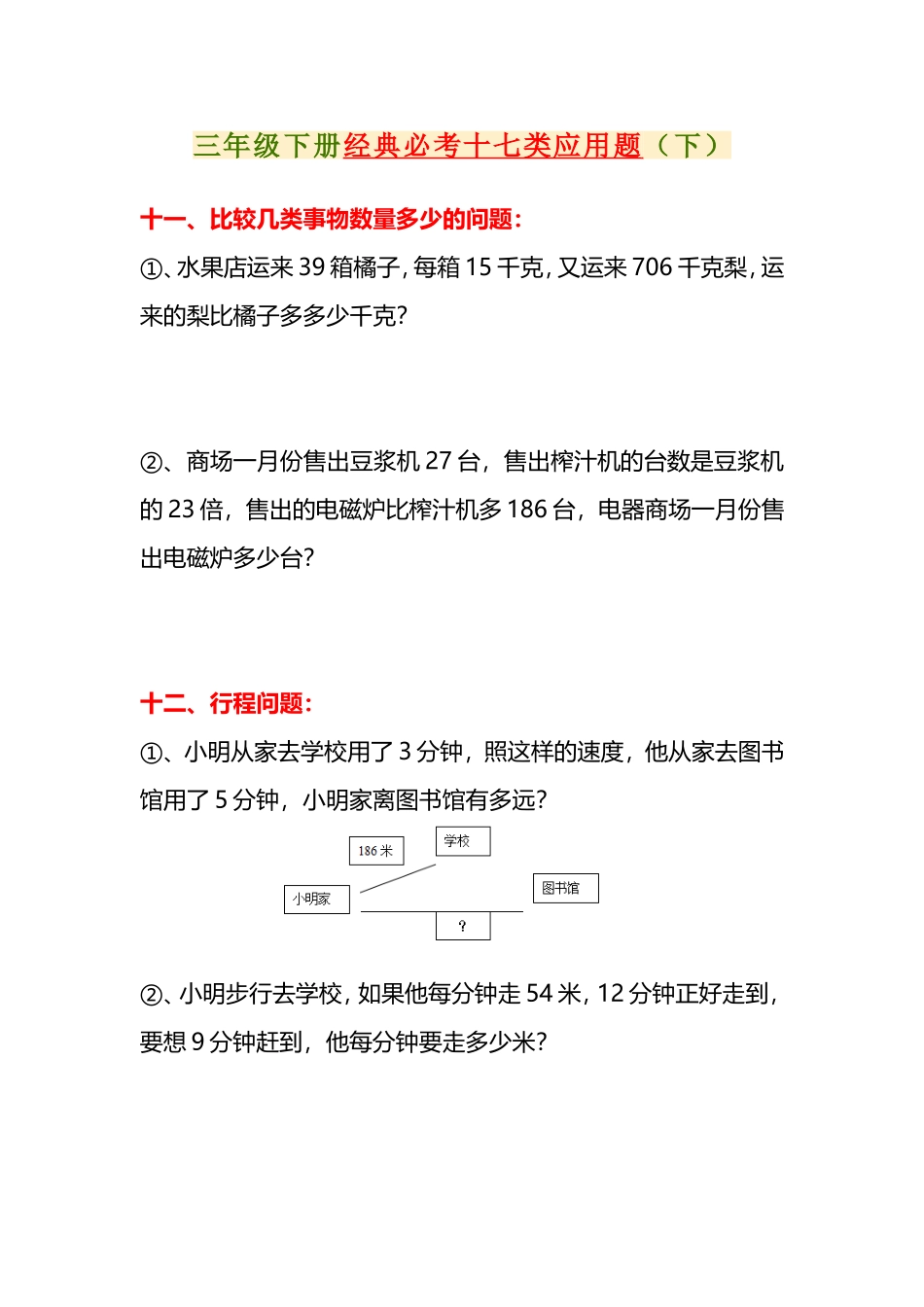 三年级下册经典必考十七类应用题（下）

十一、比较几类事物数量多少的问题：

①、水果店运来 39 箱橘子，每箱 15 千克，又运来 706 千克梨，运来的梨比橘子多多少千克？

②、商场一月份售出豆浆机 27 台，售出榨汁机的台数是豆浆机的 23 倍，售出的电磁炉比榨汁机多 186 台，电器商场一月份售出电磁炉多少台？

十二、行程问题：

①、小明从家去学校用了 3 分钟，照这样的速度，他从家去图书馆用了 5 分钟，小明家离图书馆有多远？

186 米
学校
小明家
图书馆
？

②、小明步行去学校，如果他每分钟走 54 米，12 分钟正好走到，要想 9 分钟赶到，他每分钟要走多少米？